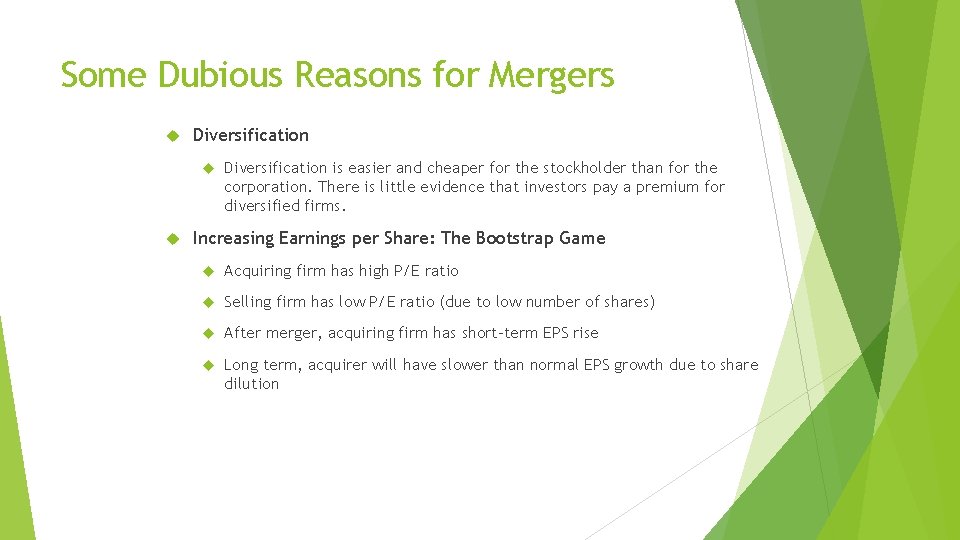 Some Dubious Reasons for Mergers

Diversification

Diversification is easier and cheaper for the stockholder than for the corporation. There is little evidence that investors pay a premium for diversified firms.

Increasing Earnings per Share: The Bootstrap Game

Acquiring firm has high P/E ratio

Selling firm has low P/E ratio (due to low number of shares)

After merger, acquiring firm has short-term EPS rise

Long term, acquirer will have slower than normal EPS growth due to share dilution